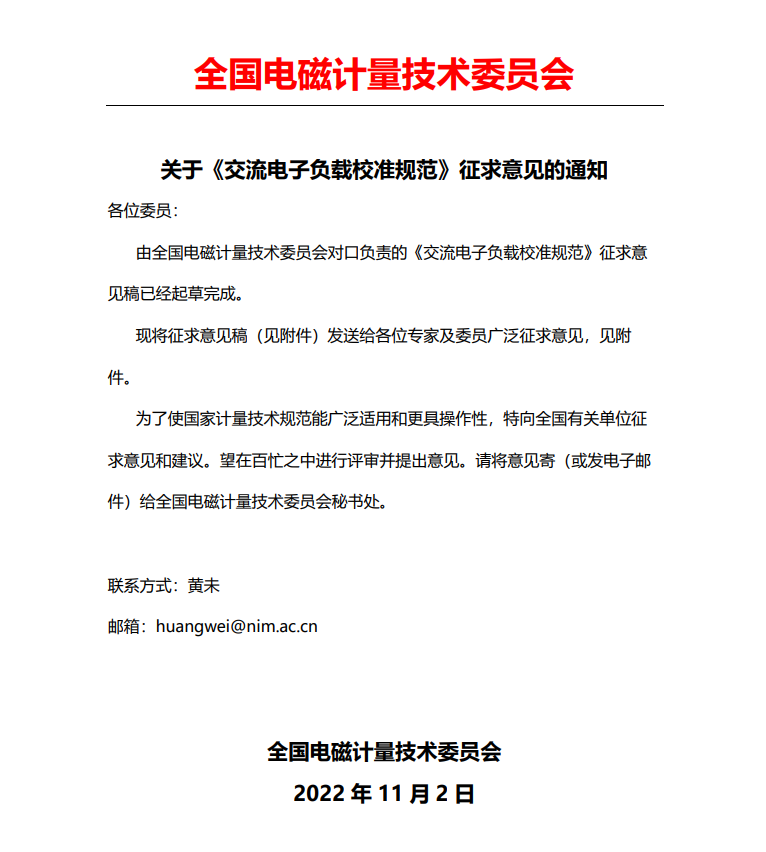 全国电磁计量技术委员会

关于《交流电子负载校准规范》征求意见的通知

各位委员：

由全国电磁计量技术委员会对口负责的《交流电子负载校准规范》征求意见稿已经起草完成。

现将征求意见稿（见附件）发送给各位专家及委员广泛征求意见，见附件。

为了使国家计量技术规范能广泛适用和更具操作性，特向全国有关单位征求意见和建议。望在百忙之中进行评审并提出意见。请将意见寄（或发电子邮件）给全国电磁计量技术委员会秘书处。

联系方式：黄未

邮箱：huangwei@nim.ac.cn

全国电磁计量技术委员会

2022 年 11 月 2 日